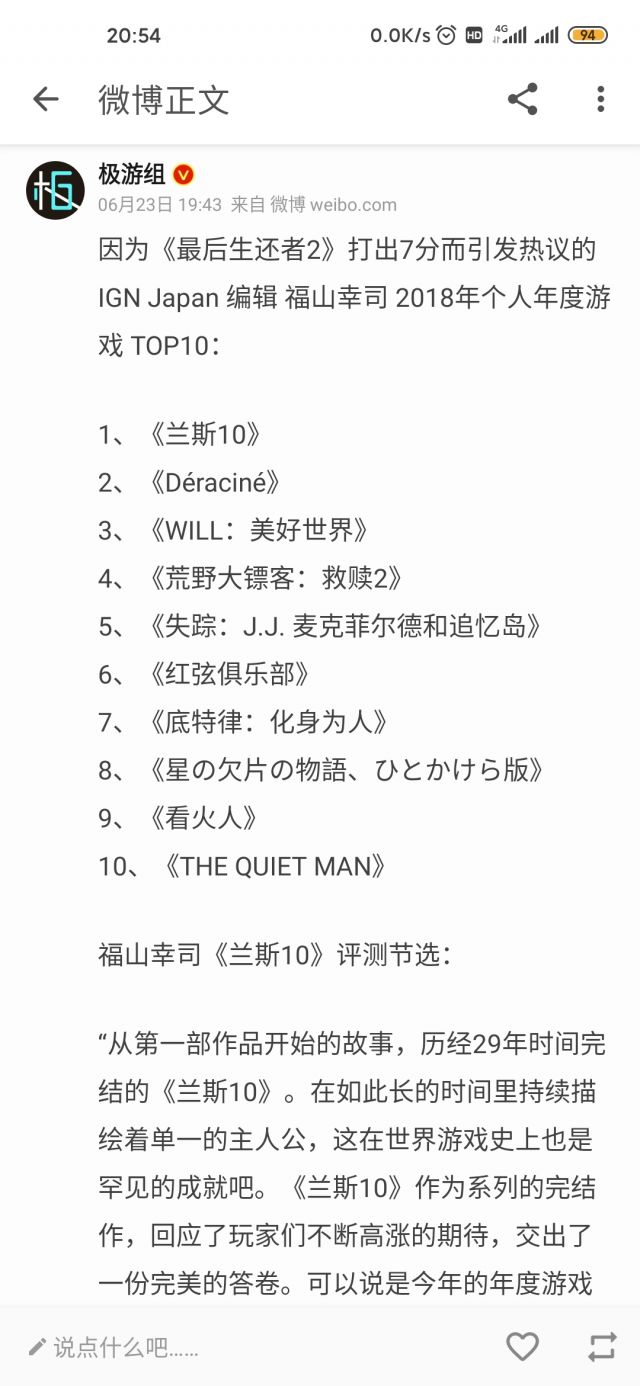 20:54 0.0K/s HD 4G 94

微博正文

极游组
06月23日 19:43 来自 微博 weibo.com

因为《最后生还者2》打出7分而引发热议的 IGN Japan 编辑 福山幸司 2018年个人年度游戏 TOP10：

1、《兰斯10》
2、《Déraciné》
3、《WILL：美好世界》
4、《荒野大镖客：救赎2》
5、《失踪：J.J. 麦克菲尔德和追忆岛》
6、《红弦俱乐部》
7、《底特律：化身为人》
8、《星の欠片の物語、ひとかけら版》
9、《看火人》
10、《THE QUIET MAN》

福山幸司《兰斯10》评测节选：

“从第一部作品开始的故事，历经29年时间完结的《兰斯10》。在如此长的时间里持续描绘着单一的主人公，这在世界游戏史上也是罕见的成就吧。《兰斯10》作为系列的完结作，回应了玩家们不断高涨的期待，交出了一份完美的答卷。可以说是今年的年度游戏

说点什么吧......